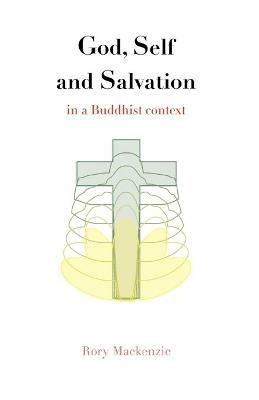 God, Self and Salvation

in a Buddhist context

Rory Mackenzie